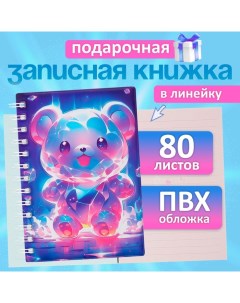 подарочная

записная книжка

в линейку

80
листов

ПВХ
обложка